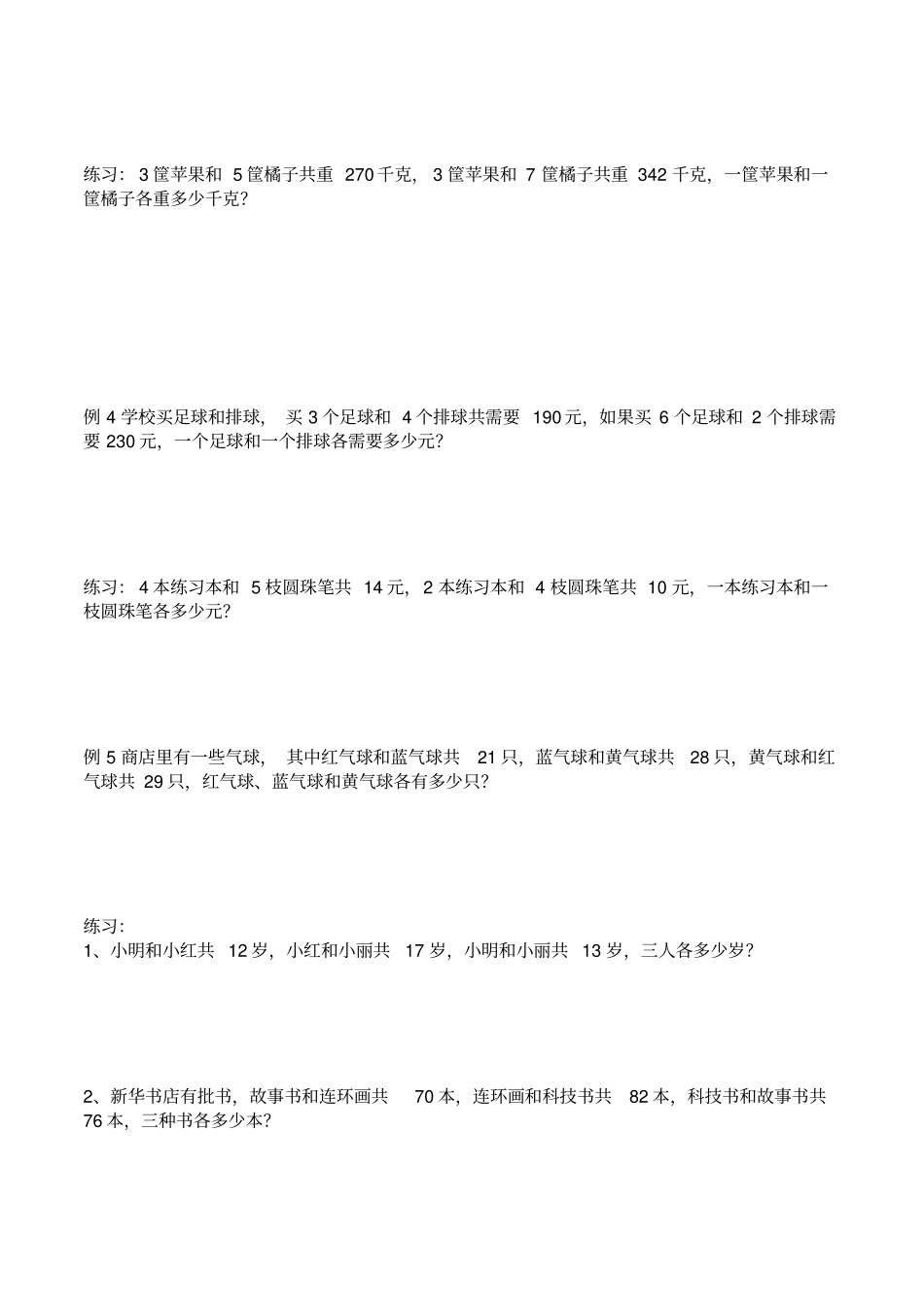 练习：3 筐苹果和 5 筐橘子共重 270 千克，3 筐苹果和 7 筐橘子共重 342 千克，一筐苹果和一筐橘子各重多少千克？

例 4 学校买足球和排球，买 3 个足球和 4 个排球共需要 190 元，如果买 6 个足球和 2 个排球需要 230 元，一个足球和一个排球各需要多少元？

练习：4 本练习本和 5 枝圆珠笔共 14 元，2 本练习本和 4 枝圆珠笔共 10 元，一本练习本和一枝圆珠笔各多少元？

例 5 商店里有一些气球，其中红气球和蓝气球共 21 只，蓝气球和黄气球共 28 只，黄气球和红气球共 29 只，红气球、蓝气球和黄气球各有多少只？

练习：
1、小明和小红共 12 岁，小红和小丽共 17 岁，小明和小丽共 13 岁，三人各多少岁？

2、新华书店有批书，故事书和连环画共 70 本，连环画和科技书共 82 本，科技书和故事书共 76 本，三种书各多少本？